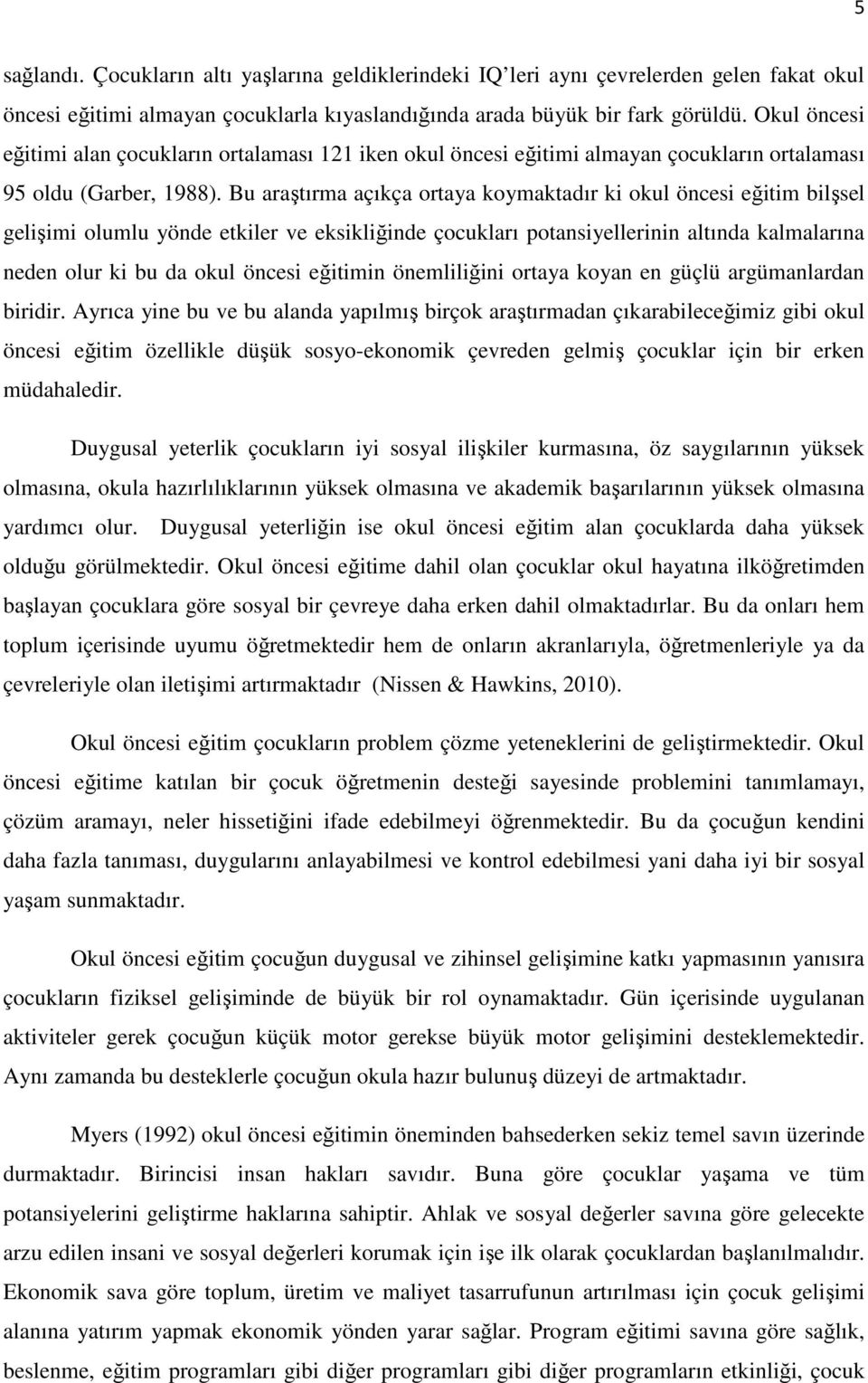 5

sağlandı. Çocukların altı yaşlarına geldiklerindeki IQ'leri aynı çevrelerden gelen fakat okul öncesi eğitimi almayan çocuklarla kıyaslandığında arada büyük bir fark görüldü. Okul öncesi eğitimi alan çocukların ortalaması 121 iken okul öncesi eğitimi almayan çocukların ortalaması 95 oldu (Garber, 1988). Bu araştırma açıkça ortaya koymaktadır ki okul öncesi eğitim bilşsel gelişimi olumlu yönde etkiler ve eksikliğinde çocukları potansiyellerinin altında kalmalarına neden olur ki bu da okul öncesi eğitimin önemliliğini ortaya koyan en güçlü argümanlardan biridir. Ayrıca yine bu ve bu alanda yapılmış birçok araştırmadan çıkarabileceğimiz gibi okul öncesi eğitim özellikle düşük sosyo-ekonomik çevreden gelmiş çocuklar için bir erken müdahaledir.

Duygusal yeterlik çocukların iyi sosyal ilişkiler kurmasına, öz saygılarının yüksek olmasına, okula hazırlılıklarının yüksek olmasına ve akademik başarılarının yüksek olmasına yardımcı olur. Duygusal yeterliğin ise okul öncesi eğitim alan çocuklarda daha yüksek olduğu görülmektedir. Okul öncesi eğitime dahil olan çocuklar okul hayatına ilköğretimden başlayan çocuklara göre sosyal bir çevreye daha erken dahil olmaktadırlar. Bu da onları hem toplum içerisinde uyumu öğretmektedir hem de onların akranlarıyla, öğretmenleriyle ya da çevreleriyle olan iletişimi artırmaktadır (Nissen & Hawkins, 2010).

Okul öncesi eğitim çocukların problem çözme yeteneklerini de geliştirmektedir. Okul öncesi eğitime katılan bir çocuk öğretmenin desteği sayesinde problemini tanımlamayı, çözüm aramayı, neler hissetiğini ifade edebilmeyi öğrenmektedir. Bu da çocuğun kendini daha fazla tanıması, duygularını anlayabilmesi ve kontrol edebilmesi yani daha iyi bir sosyal yaşam sunmaktadır.

Okul öncesi eğitim çocuğun duygusal ve zihinsel gelişimine katkı yapmasının yanısıra çocukların fiziksel gelişiminde de büyük bir rol oynamaktadır. Gün içerisinde uygulanan aktiviteler gerek çocuğun küçük motor gerekse büyük motor gelişimini desteklemektedir. Aynı zamanda bu desteklerle çocuğun okula hazır bulunuş düzeyi de artmaktadır.

Myers (1992) okul öncesi eğitimin öneminden bahsederken sekiz temel savın üzerinde durmaktadır. Birincisi insan hakları savıdır. Buna göre çocuklar yaşama ve tüm potansiyelerini geliştirme haklarına sahiptir. Ahlak ve sosyal değerler savına göre gelecekte arzu edilen insani ve sosyal değerleri korumak için işe ilk olarak çocuklardan başlanılmalıdır. Ekonomik sava göre toplum, üretim ve maliyet tasarrufunun artırılması için çocuk gelişimi alanına yatırım yapmak ekonomik yönden yarar sağlar. Program eğitimi savına göre sağlık, beslenme, eğitim programları gibi diğer programları gibi diğer programların etkinliği, çocuk